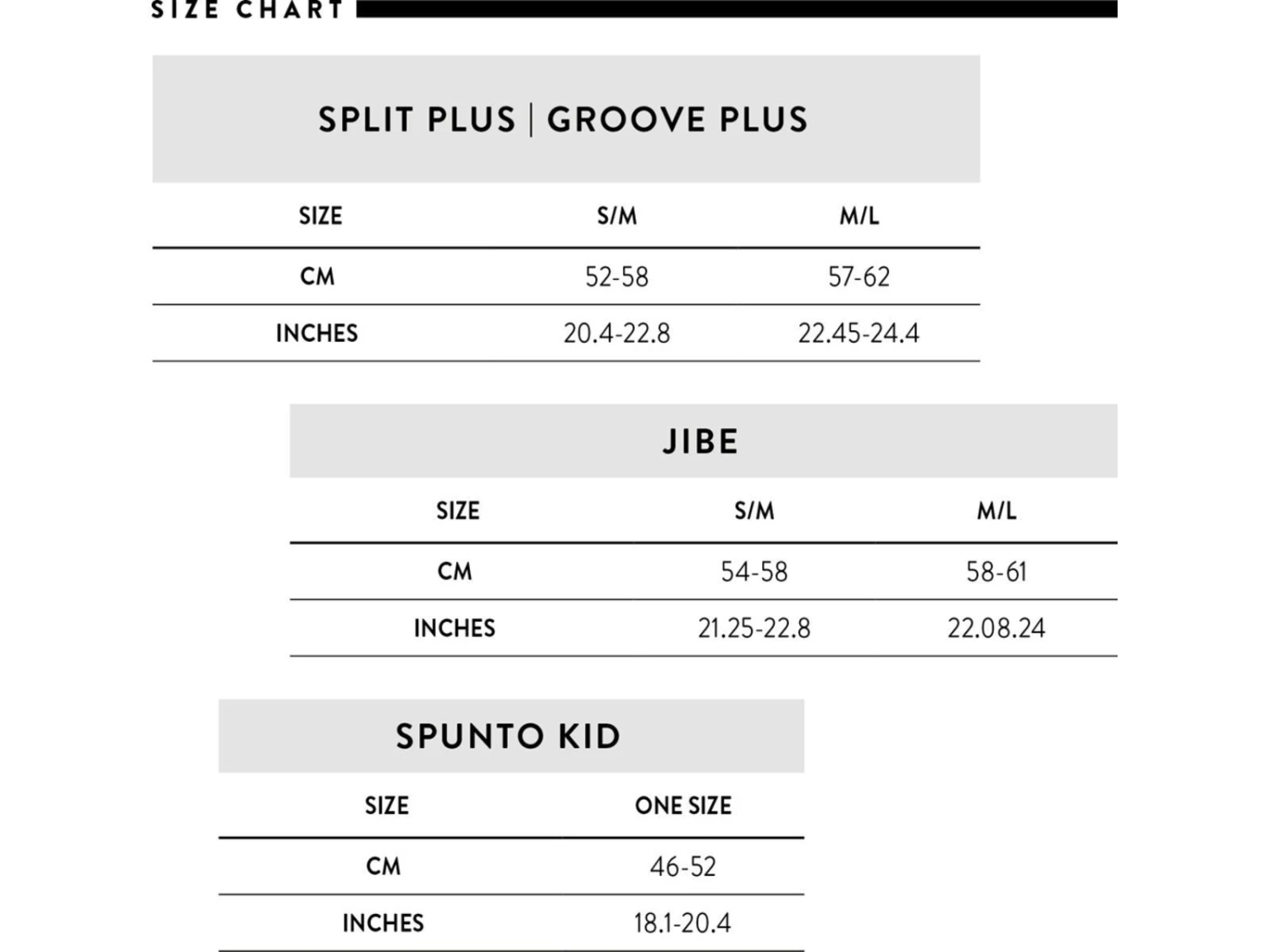 SIZE CHART

SPLIT PLUS | GROOVE PLUS

| SIZE | S/M | M/L |
|---|---|---|
| CM | 52-58 | 57-62 |
| INCHES | 20.4-22.8 | 22.45-24.4 |

JIBE

| SIZE | S/M | M/L |
|---|---|---|
| CM | 54-58 | 58-61 |
| INCHES | 21.25-22.8 | 22.08.24 |

SPUNTO KID

| SIZE | ONE SIZE |
|---|---|
| CM | 46-52 |
| INCHES | 18.1-20.4 |